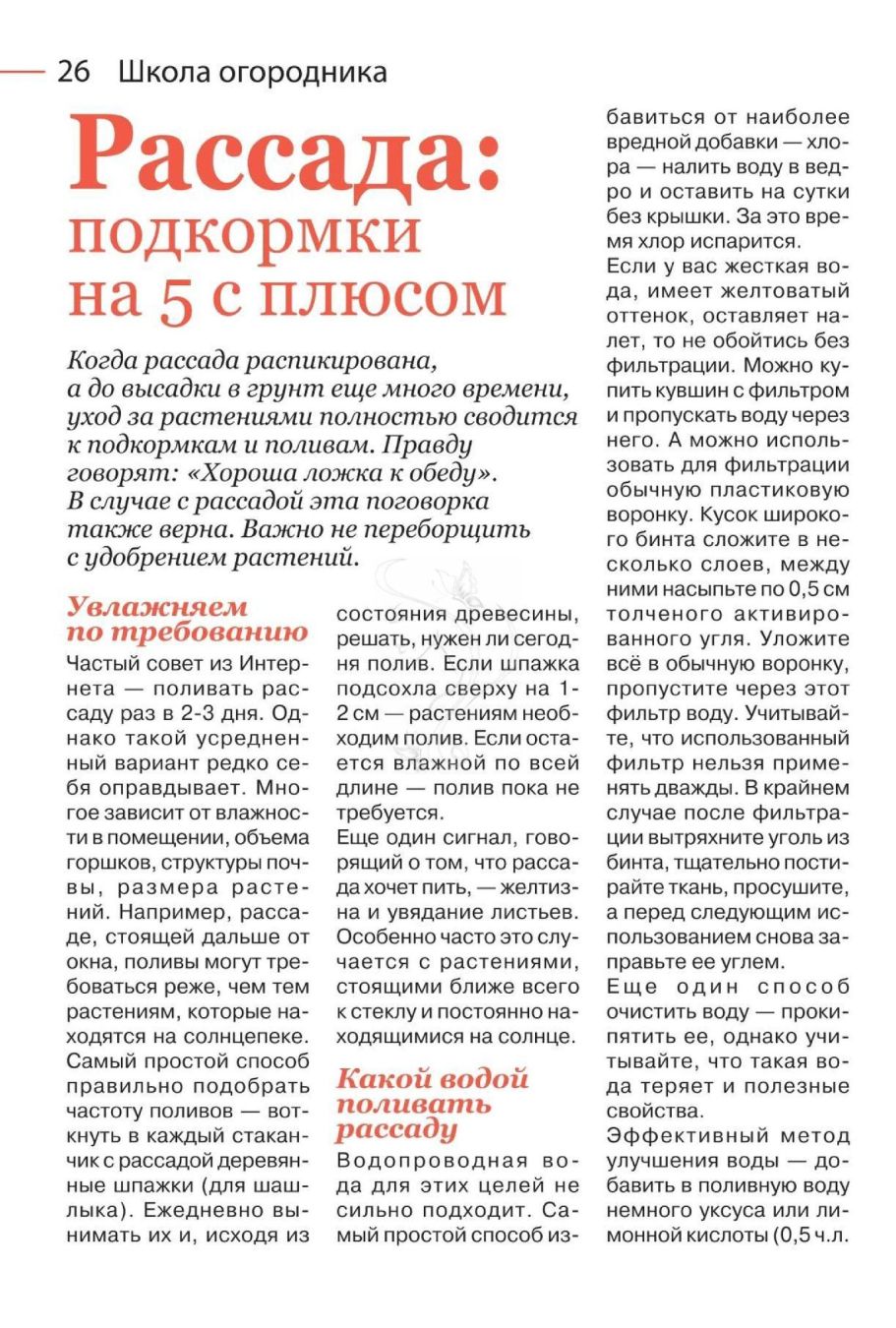 26 Школа огородника

Рассада: подкормки на 5 с плюсом

Когда рассада распикирована, а до высадки в грунт еще много времени, уход за растениями полностью сводится к подкормкам и поливам. Правду говорят: «Хороша ложка к обеду». В случае с рассадой эта поговорка также верна. Важно не переборщить с удобрением растений.

Увлажняем по требованию

Частый совет из Интернета — поливать рассаду раз в 2-3 дня. Однако такой усредненный вариант редко себя оправдывает. Многое зависит от влажности в помещении, объема горшков, структуры почвы, размера растений. Например, рассаде, стоящей дальше от окна, поливы могут требоваться реже, чем тем растениям, которые находятся на солнцепеке.
Самый простой способ правильно подобрать частоту поливов — воткнуть в каждый стаканчик с рассадой деревянные шпажки (для шашлыка). Ежедневно вынимать их и, исходя из состояния древесины, решать, нужен ли сегодня полив. Если шпажка подсохла сверху на 1-2 см — растениям необходим полив. Если остается влажной по всей длине — полив пока не требуется.
Еще один сигнал, говорящий о том, что рассада хочет пить, — желтизна и увядание листьев. Особенно часто это случается с растениями, стоящими ближе всего к стеклу и постоянно находящимися на солнце.

Какой водой поливать рассаду

Водопроводная вода для этих целей не сильно подходит. Самый простой способ избавиться от наиболее вредной добавки — хлора — налить воду в ведро и оставить на сутки без крышки. За это время хлор испарится.
Если у вас жесткая вода, имеет желтоватый оттенок, оставляет налет, то не обойтись без фильтрации. Можно купить кувшин с фильтром и пропускать воду через него. А можно использовать для фильтрации обычную пластиковую воронку. Кусок широкого бинта сложите в несколько слоев, между ними насыпьте по 0,5 см толченого активированного угля. Уложите всё в обычную воронку, пропустите через этот фильтр воду. Учитывайте, что использованный фильтр нельзя применять дважды. В крайнем случае после фильтрации вытряхните уголь из бинта, тщательно постирайте ткань, просушите, а перед следующим использованием снова заправьте ее углем.
Еще один способ очистить воду — прокипятить ее, однако учитывайте, что такая вода теряет и полезные свойства.
Эффективный метод улучшения воды — добавить в поливную воду немного уксуса или лимонной кислоты (0,5 ч.л.